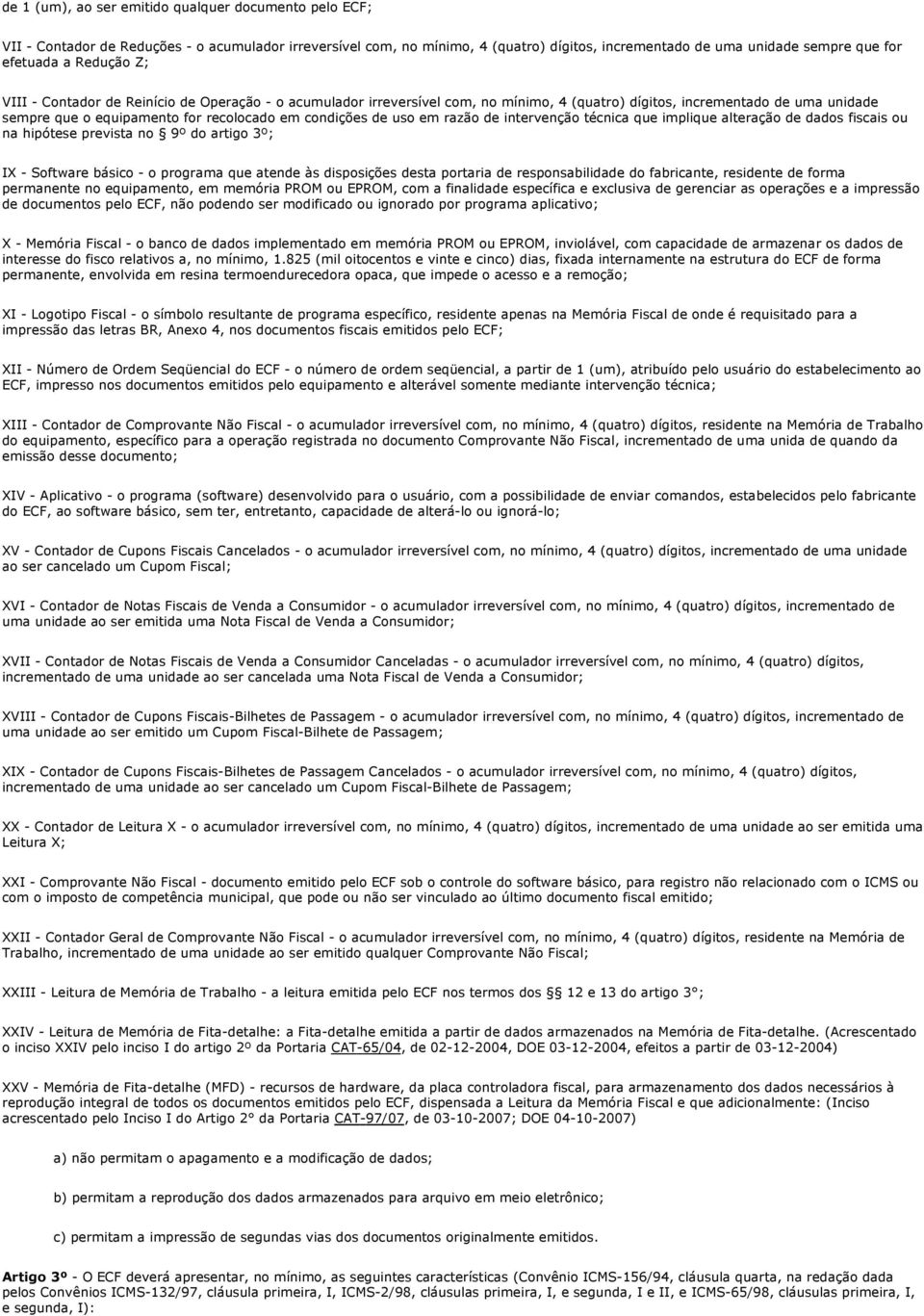 de 1 (um), ao ser emitido qualquer documento pelo ECF;

VII - Contador de Reduções - o acumulador irreversível com, no mínimo, 4 (quatro) dígitos, incrementado de uma unidade sempre que for efetuada a Redução Z;

VIII - Contador de Reinício de Operação - o acumulador irreversível com, no mínimo, 4 (quatro) dígitos, incrementado de uma unidade sempre que o equipamento for recolocado em condições de uso em razão de intervenção técnica que implique alteração de dados fiscais ou na hipótese prevista no § 9º do artigo 3º;

IX - Software básico - o programa que atende às disposições desta portaria de responsabilidade do fabricante, residente de forma permanente no equipamento, em memória PROM ou EPROM, com a finalidade específica e exclusiva de gerenciar as operações e a impressão de documentos pelo ECF, não podendo ser modificado ou ignorado por programa aplicativo;

X - Memória Fiscal - o banco de dados implementado em memória PROM ou EPROM, inviolável, com capacidade de armazenar os dados de interesse do fisco relativos a, no mínimo, 1.825 (mil oitocentos e vinte e cinco) dias, fixada internamente na estrutura do ECF de forma permanente, envolvida em resina termoendurecedora opaca, que impede o acesso e a remoção;

XI - Logotipo Fiscal - o símbolo resultante de programa específico, residente apenas na Memória Fiscal de onde é requisitado para a impressão das letras BR, Anexo 4, nos documentos fiscais emitidos pelo ECF;

XII - Número de Ordem Seqüencial do ECF - o número de ordem seqüencial, a partir de 1 (um), atribuído pelo usuário do estabelecimento ao ECF, impresso nos documentos emitidos pelo equipamento e alterável somente mediante intervenção técnica;

XIII - Contador de Comprovante Não Fiscal - o acumulador irreversível com, no mínimo, 4 (quatro) dígitos, residente na Memória de Trabalho do equipamento, específico para a operação registrada no documento Comprovante Não Fiscal, incrementado de uma unida de quando da emissão desse documento;

XIV - Aplicativo - o programa (software) desenvolvido para o usuário, com a possibilidade de enviar comandos, estabelecidos pelo fabricante do ECF, ao software básico, sem ter, entretanto, capacidade de alterá-lo ou ignorá-lo;

XV - Contador de Cupons Fiscais Cancelados - o acumulador irreversível com, no mínimo, 4 (quatro) dígitos, incrementado de uma unidade ao ser cancelado um Cupom Fiscal;

XVI - Contador de Notas Fiscais de Venda a Consumidor - o acumulador irreversível com, no mínimo, 4 (quatro) dígitos, incrementado de uma unidade ao ser emitida uma Nota Fiscal de Venda a Consumidor;

XVII - Contador de Notas Fiscais de Venda a Consumidor Canceladas - o acumulador irreversível com, no mínimo, 4 (quatro) dígitos, incrementado de uma unidade ao ser cancelada uma Nota Fiscal de Venda a Consumidor;

XVIII - Contador de Cupons Fiscais-Bilhetes de Passagem - o acumulador irreversível com, no mínimo, 4 (quatro) dígitos, incrementado de uma unidade ao ser emitido um Cupom Fiscal-Bilhete de Passagem;

XIX - Contador de Cupons Fiscais-Bilhetes de Passagem Cancelados - o acumulador irreversível com, no mínimo, 4 (quatro) dígitos, incrementado de uma unidade ao ser cancelado um Cupom Fiscal-Bilhete de Passagem;

XX - Contador de Leitura X - o acumulador irreversível com, no mínimo, 4 (quatro) dígitos, incrementado de uma unidade ao ser emitida uma Leitura X;

XXI - Comprovante Não Fiscal - documento emitido pelo ECF sob o controle do software básico, para registro não relacionado com o ICMS ou com o imposto de competência municipal, que pode ou não ser vinculado ao último documento fiscal emitido;

XXII - Contador Geral de Comprovante Não Fiscal - o acumulador irreversível com, no mínimo, 4 (quatro) dígitos, residente na Memória de Trabalho, incrementado de uma unidade ao ser emitido qualquer Comprovante Não Fiscal;

XXIII - Leitura de Memória de Trabalho - a leitura emitida pelo ECF nos termos dos §§ 12 e 13 do artigo 3°;

XXIV - Leitura de Memória de Fita-detalhe: a Fita-detalhe emitida a partir de dados armazenados na Memória de Fita-detalhe. (Acrescentado o inciso XXIV pelo inciso I do artigo 2º da Portaria CAT-65/04, de 02-12-2004, DOE 03-12-2004, efeitos a partir de 03-12-2004)

XXV - Memória de Fita-detalhe (MFD) - recursos de hardware, da placa controladora fiscal, para armazenamento dos dados necessários à reprodução integral de todos os documentos emitidos pelo ECF, dispensada a Leitura da Memória Fiscal e que adicionalmente: (Inciso acrescentado pelo Inciso I do Artigo 2° da Portaria CAT-97/07, de 03-10-2007; DOE 04-10-2007)

a) não permitam o apagamento e a modificação de dados;

b) permitam a reprodução dos dados armazenados para arquivo em meio eletrônico;

c) permitam a impressão de segundas vias dos documentos originalmente emitidos.

Artigo 3º - O ECF deverá apresentar, no mínimo, as seguintes características (Convênio ICMS-156/94, cláusula quarta, na redação dada pelos Convênios ICMS-132/97, cláusula primeira, I, ICMS-2/98, cláusulas primeira, I, e segunda, I e II, e ICMS-65/98, cláusulas primeira, I, e segunda, I):